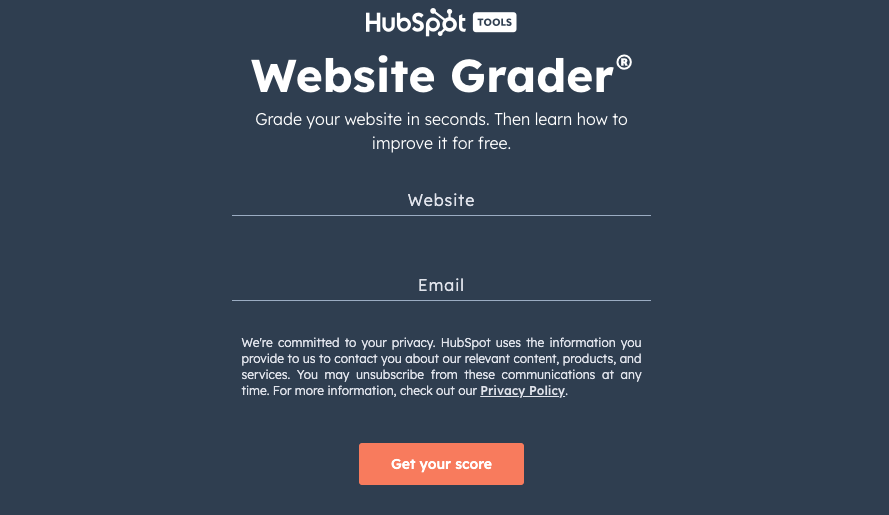 HubSpot TOOLS

Website Grader®

Grade your website in seconds. Then learn how to improve it for free.

Website

Email

We're committed to your privacy. HubSpot uses the information you provide to us to contact you about our relevant content, products, and services. You may unsubscribe from these communications at any time. For more information, check out our Privacy Policy.

Get your score